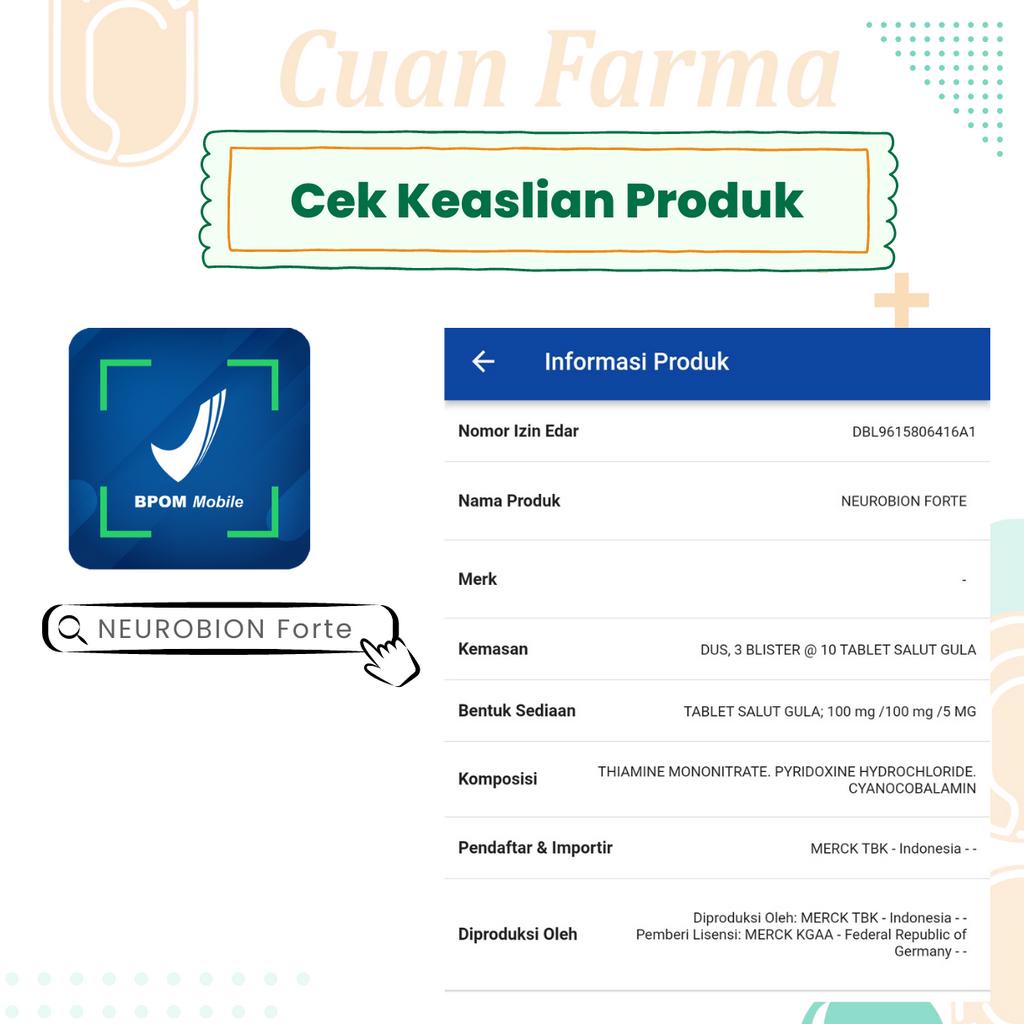 Cuan Farma

Cek Keaslian Produk

BPOM Mobile

NEUROBION Forte

Informasi Produk

| | |
|---|---|
| Nomor Izin Edar | DBL9615806416A1 |
| Nama Produk | NEUROBION FORTE |
| Merk | - |
| Kemasan | DUS, 3 BLISTER @ 10 TABLET SALUT GULA |
| Bentuk Sediaan | TABLET SALUT GULA; 100 mg /100 mg /5 MG |
| Komposisi | THIAMINE MONONITRATE. PYRIDOXINE HYDROCHLORIDE. CYANOCOBALAMIN |
| Pendaftar & Importir | MERCK TBK - Indonesia - - |
| Diproduksi Oleh | Diproduksi Oleh: MERCK TBK - Indonesia - - Pemberi Lisensi: MERCK KGAA - Federal Republic of Germany - - |